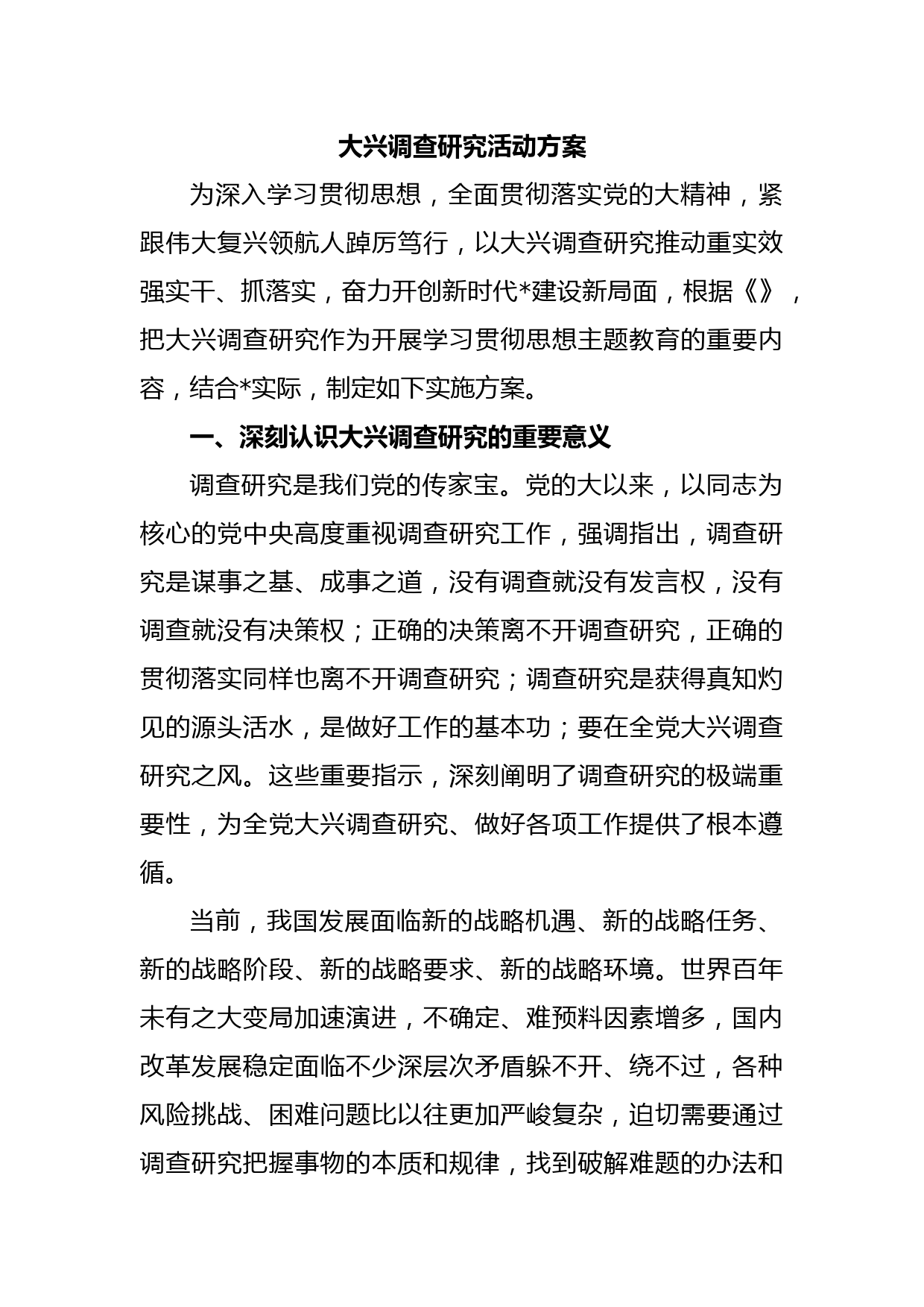 大兴调查研究活动方案

为深入学习贯彻思想，全面贯彻落实党的大精神，紧跟伟大复兴领航人踔厉笃行，以大兴调查研究推动重实效强实干、抓落实，奋力开创新时代*建设新局面，根据《》，把大兴调查研究作为开展学习贯彻思想主题教育的重要内容，结合*实际，制定如下实施方案。

一、深刻认识大兴调查研究的重要意义

调查研究是我们党的传家宝。党的大以来，以同志为核心的党中央高度重视调查研究工作，强调指出，调查研究是谋事之基、成事之道，没有调查就没有发言权，没有调查就没有决策权；正确的决策离不开调查研究，正确的贯彻落实同样也离不开调查研究；调查研究是获得真知灼见的源头活水，是做好工作的基本功；要在全党大兴调查研究之风。这些重要指示，深刻阐明了调查研究的极端重要性，为全党大兴调查研究、做好各项工作提供了根本遵循。

当前，我国发展面临新的战略机遇、新的战略任务、新的战略阶段、新的战略要求、新的战略环境。世界百年未有之大变局加速演进，不确定、难预料因素增多，国内改革发展稳定面临不少深层次矛盾躲不开、绕不过，各种风险挑战、困难问题比以往更加严峻复杂，迫切需要通过调查研究把握事物的本质和规律，找到破解难题的办法和